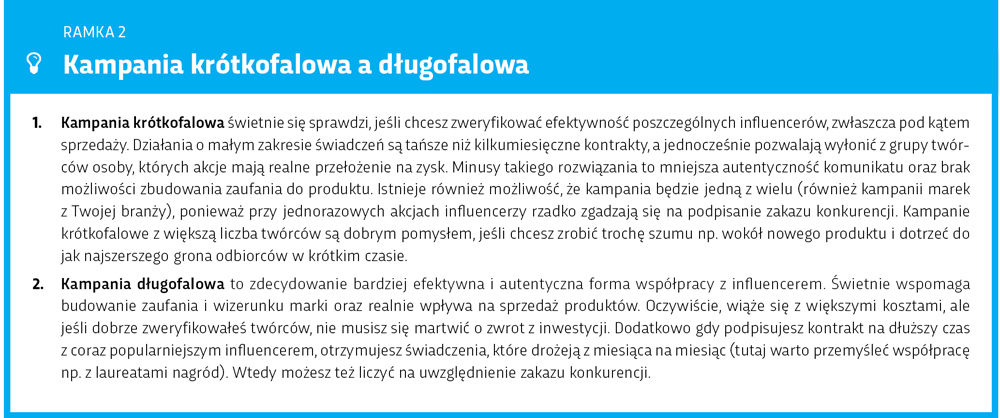 RAMKA 2

Kampania krótkofalowa a długofalowa

1. **Kampania krótkofalowa** świetnie się sprawdzi, jeśli chcesz zweryfikować efektywność poszczególnych influencerów, zwłaszcza pod kątem sprzedaży. Działania o małym zakresie świadczeń są tańsze niż kilkumiesięczne kontrakty, a jednocześnie pozwalają wyłonić z grupy twórców osoby, których akcje mają realne przełożenie na zysk. Minusy takiego rozwiązania to mniejsza autentyczność komunikatu oraz brak możliwości zbudowania zaufania do produktu. Istnieje również możliwość, że kampania będzie jedną z wielu (również kampanii marek z Twojej branży), ponieważ przy jednorazowych akcjach influencerzy rzadko zgadzają się na podpisanie zakazu konkurencji. Kampanie krótkofalowe z większą liczba twórców są dobrym pomysłem, jeśli chcesz zrobić trochę szumu np. wokół nowego produktu i dotrzeć do jak najszerszego grona odbiorców w krótkim czasie.

2. **Kampania długofalowa** to zdecydowanie bardziej efektywna i autentyczna forma współpracy z influencerem. Świetnie wspomaga budowanie zaufania i wizerunku marki oraz realnie wpływa na sprzedaż produktów. Oczywiście, wiąże się z większymi kosztami, ale jeśli dobrze zweryfikowałeś twórców, nie musisz się martwić o zwrot z inwestycji. Dodatkowo gdy podpisujesz kontrakt na dłuższy czas z coraz popularniejszym influencerem, otrzymujesz świadczenia, które drożeją z miesiąca na miesiąc (tutaj warto przemyśleć współpracę np. z laureatami nagród). Wtedy możesz też liczyć na uwzględnienie zakazu konkurencji.